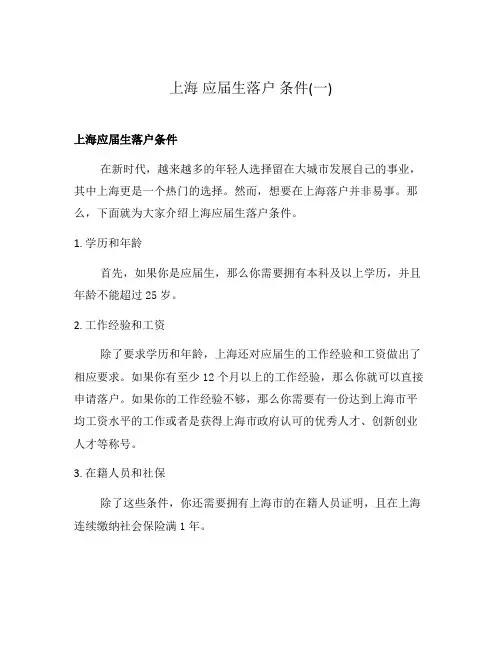 上海 应届生落户 条件(一)

上海应届生落户条件

在新时代，越来越多的年轻人选择留在大城市发展自己的事业，其中上海更是一个热门的选择。然而，想要在上海落户并非易事。那么，下面就为大家介绍上海应届生落户条件。

1. 学历和年龄

首先，如果你是应届生，那么你需要拥有本科及以上学历，并且年龄不能超过 25 岁。

2. 工作经验和工资

除了要求学历和年龄，上海还对应届生的工作经验和工资做出了相应要求。如果你有至少 12 个月以上的工作经验，那么你就可以直接申请落户。如果你的工作经验不够，那么你需要有一份达到上海市平均工资水平的工作或者是获得上海市政府认可的优秀人才、创新创业人才等称号。

3. 在籍人员和社保

除了这些条件，你还需要拥有上海市的在籍人员证明，且在上海连续缴纳社会保险满 1 年。